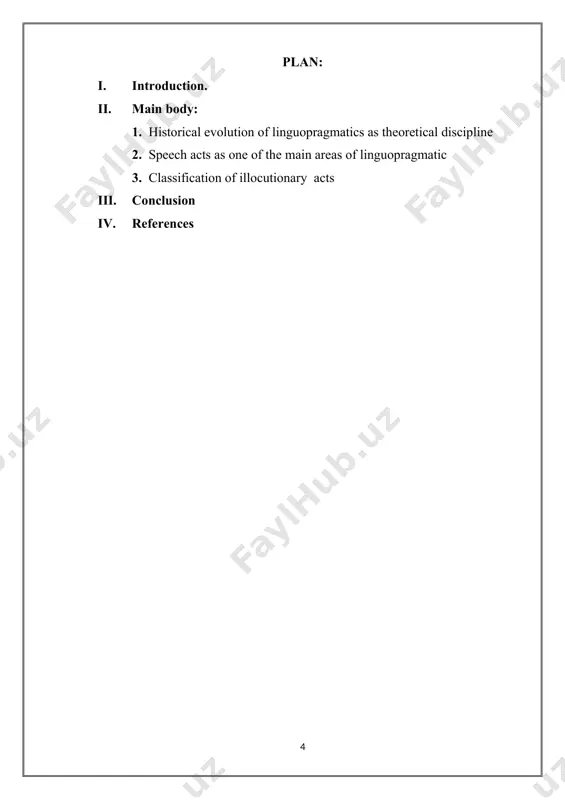 PLAN:

I. Introduction.

II. Main body:

1. Historical evolution of linguopragmatics as theoretical discipline

2. Speech acts as one of the main areas of linguopragmatic

3. Classification of illocutionary acts

III. Conclusion

IV. References

FaylHub.uz

FaylHub.uz

FaylHub.uz

4